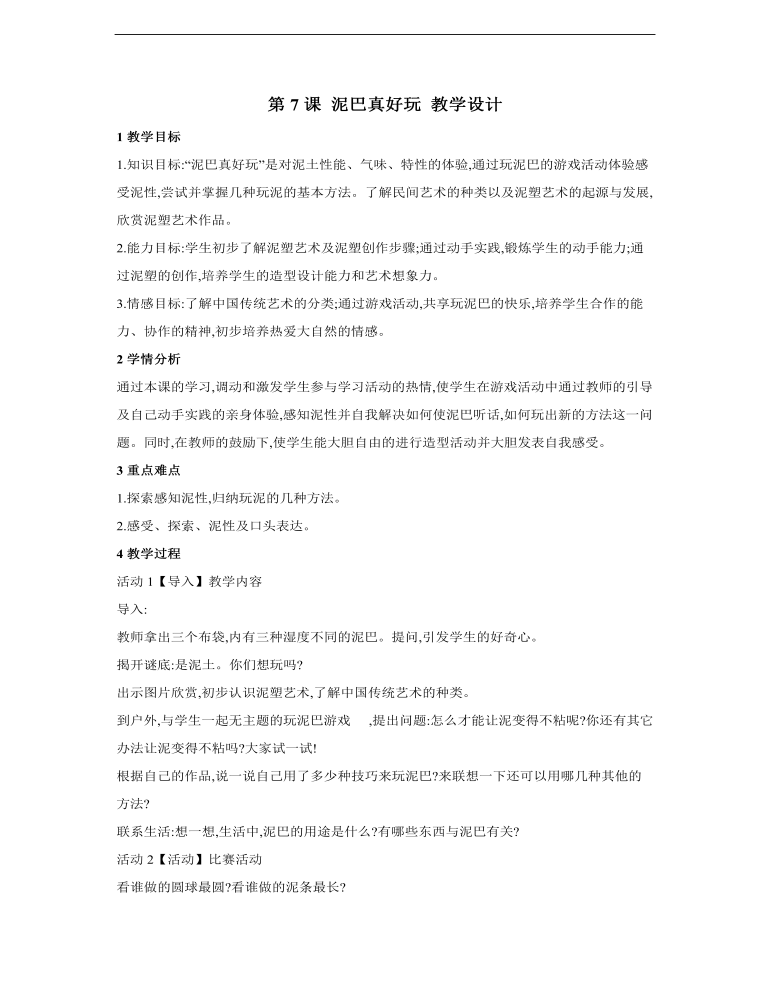 第7课 泥巴真好玩 教学设计

1教学目标

1.知识目标:“泥巴真好玩”是对泥土性能、气味、特性的体验,通过玩泥巴的游戏活动体验感受泥性,尝试并掌握几种玩泥的基本方法。了解民间艺术的种类以及泥塑艺术的起源与发展,欣赏泥塑艺术作品。

2.能力目标:学生初步了解泥塑艺术及泥塑创作步骤;通过动手实践,锻炼学生的动手能力;通过泥塑的创作,培养学生的造型设计能力和艺术想象力。

3.情感目标:了解中国传统艺术的分类;通过游戏活动,共享玩泥巴的快乐,培养学生合作的能力、协作的精神,初步培养热爱大自然的情感。

2学情分析

通过本课的学习,调动和激发学生参与学习活动的热情,使学生在游戏活动中通过教师的引导及自己动手实践的亲身体验,感知泥性并自我解决如何使泥巴听话,如何玩出新的方法这一问题。同时,在教师的鼓励下,使学生能大胆自由的进行造型活动并大胆发表自我感受。

3重点难点

1.探索感知泥性,归纳玩泥的几种方法。

2.感受、探索、泥性及口头表达。

4教学过程

活动1【导入】教学内容

导入:

教师拿出三个布袋,内有三种湿度不同的泥巴。提问,引发学生的好奇心。

揭开谜底:是泥土。你们想玩吗?

出示图片欣赏,初步认识泥塑艺术,了解中国传统艺术的种类。

到户外,与学生一起无主题的玩泥巴游戏 ,提出问题:怎么才能让泥变得不粘呢?你还有其它办法让泥变得不粘吗?大家试一试!

根据自己的作品,说一说自己用了多少种技巧来玩泥巴?来联想一下还可以用哪几种其他的方法?

联系生活:想一想,生活中,泥巴的用途是什么?有哪些东西与泥巴有关?

活动2【活动】比赛活动

看谁做的圆球最圆?看谁做的泥条最长?